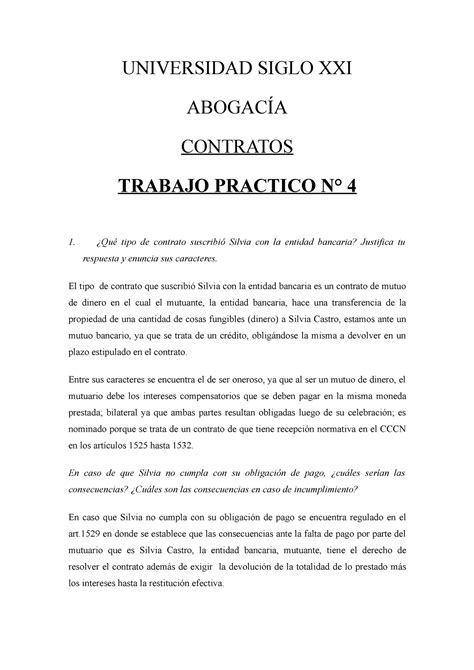 UNIVERSIDAD SIGLO XXI

ABOGACÍA

CONTRATOS

TRABAJO PRACTICO N° 4

1. ¿Qué tipo de contrato suscribió Silvia con la entidad bancaria? Justifica tu respuesta y enuncia sus caracteres.

El tipo de contrato que suscribió Silvia con la entidad bancaria es un contrato de mutuo de dinero en el cual el mutuante, la entidad bancaria, hace una transferencia de la propiedad de una cantidad de cosas fungibles (dinero) a Silvia Castro, estamos ante un mutuo bancario, ya que se trata de un crédito, obligándose la misma a devolver en un plazo estipulado en el contrato.

Entre sus caracteres se encuentra el de ser oneroso, ya que al ser un mutuo de dinero, el mutuario debe los intereses compensatorios que se deben pagar en la misma moneda prestada; bilateral ya que ambas partes resultan obligadas luego de su celebración; es nominado porque se trata de un contrato de que tiene recepción normativa en el CCCN en los artículos 1525 hasta 1532.

En caso de que Silvia no cumpla con su obligación de pago, ¿cuáles serían las consecuencias? ¿Cuáles son las consecuencias en caso de incumplimiento?

En caso que Silvia no cumpla con su obligación de pago se encuentra regulado en el art.1529 en donde se establece que las consecuencias ante la falta de pago por parte del mutuario que es Silvia Castro, la entidad bancaria, mutuante, tiene el derecho de resolver el contrato además de exigir la devolución de la totalidad de lo prestado más los intereses hasta la restitución efectiva.